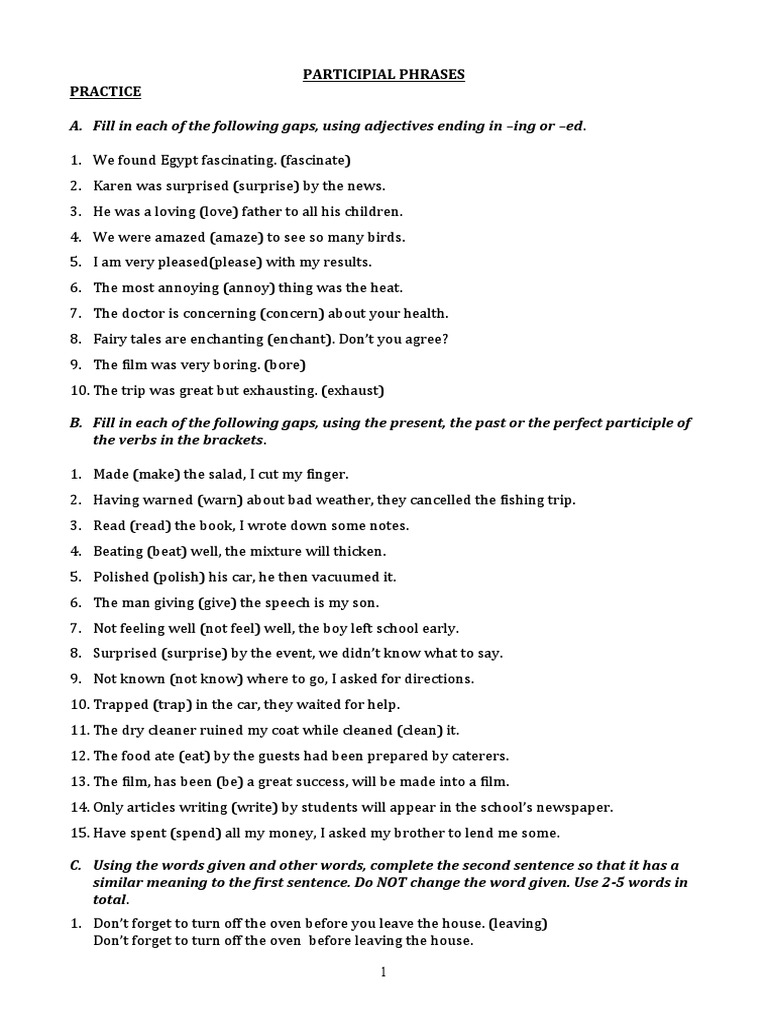 PARTICIPIAL PHRASES

PRACTICE

A. Fill in each of the following gaps, using adjectives ending in –ing or –ed.

1. We found Egypt fascinating. (fascinate)
2. Karen was surprised (surprise) by the news.
3. He was a loving (love) father to all his children.
4. We were amazed (amaze) to see so many birds.
5. I am very pleased(please) with my results.
6. The most annoying (annoy) thing was the heat.
7. The doctor is concerning (concern) about your health.
8. Fairy tales are enchanting (enchant). Don't you agree?
9. The film was very boring. (bore)
10. The trip was great but exhausting. (exhaust)

B. Fill in each of the following gaps, using the present, the past or the perfect participle of the verbs in the brackets.

1. Made (make) the salad, I cut my finger.
2. Having warned (warn) about bad weather, they cancelled the fishing trip.
3. Read (read) the book, I wrote down some notes.
4. Beating (beat) well, the mixture will thicken.
5. Polished (polish) his car, he then vacuumed it.
6. The man giving (give) the speech is my son.
7. Not feeling well (not feel) well, the boy left school early.
8. Surprised (surprise) by the event, we didn't know what to say.
9. Not known (not know) where to go, I asked for directions.
10. Trapped (trap) in the car, they waited for help.
11. The dry cleaner ruined my coat while cleaned (clean) it.
12. The food ate (eat) by the guests had been prepared by caterers.
13. The film, has been (be) a great success, will be made into a film.
14. Only articles writing (write) by students will appear in the school's newspaper.
15. Have spent (spend) all my money, I asked my brother to lend me some.

C. Using the words given and other words, complete the second sentence so that it has a similar meaning to the first sentence. Do NOT change the word given. Use 2-5 words in total.

1. Don't forget to turn off the oven before you leave the house. (leaving)
Don't forget to turn off the oven before leaving the house.

1